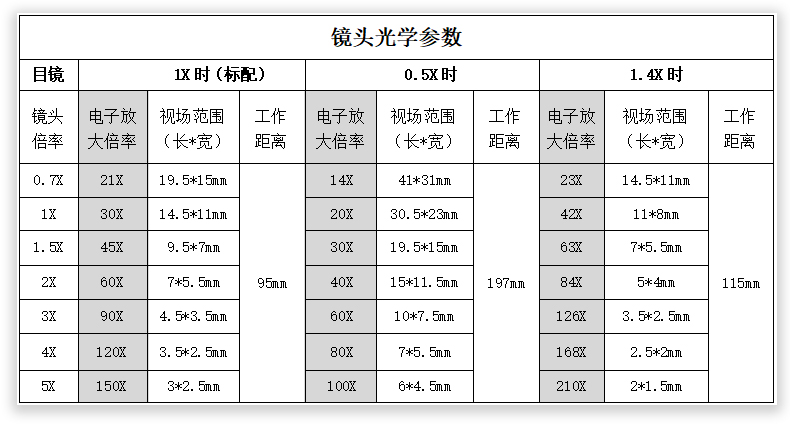 镜头光学参数

| 目镜 | 1X 时（标配） | | | 0.5X 时 | | | 1.4X 时 | | |
|---|---|---|---|---|---|---|---|---|---|
| 镜头倍率 | 电子放大倍率 | 视场范围（长*宽） | 工作距离 | 电子放大倍率 | 视场范围（长*宽） | 工作距离 | 电子放大倍率 | 视场范围（长*宽） | 工作距离 |
| 0.7X | 21X | 19.5*15mm | 95mm | 14X | 41*31mm | 197mm | 23X | 14.5*11mm | 115mm |
| 1X | 30X | 14.5*11mm | | 20X | 30.5*23mm | | 42X | 11*8mm | |
| 1.5X | 45X | 9.5*7mm | | 30X | 19.5*15mm | | 63X | 7*5.5mm | |
| 2X | 60X | 7*5.5mm | | 40X | 15*11.5mm | | 84X | 5*4mm | |
| 3X | 90X | 4.5*3.5mm | | 60X | 10*7.5mm | | 126X | 3.5*2.5mm | |
| 4X | 120X | 3.5*2.5mm | | 80X | 7*5.5mm | | 168X | 2.5*2mm | |
| 5X | 150X | 3*2.5mm | | 100X | 6*4.5mm | | 210X | 2*1.5mm | |